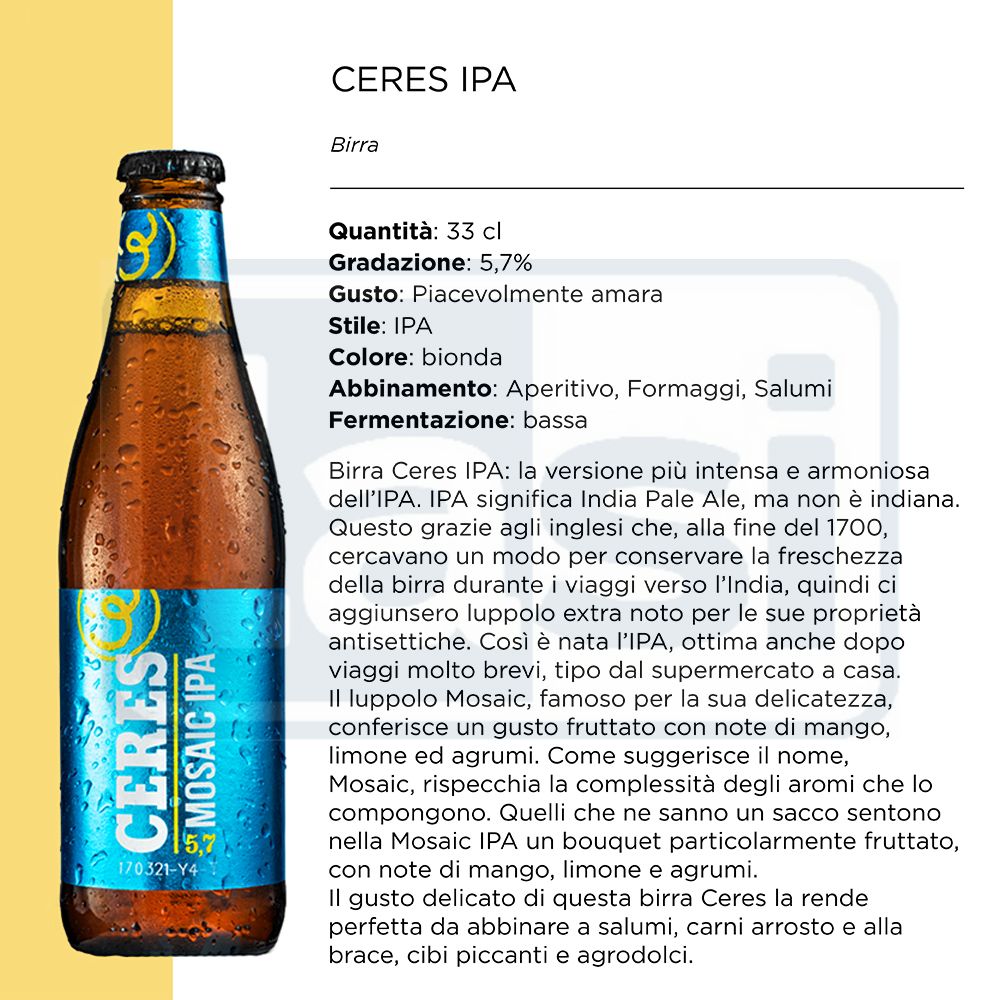 CERES IPA

Birra

Quantità: 33 cl
Gradazione: 5,7%
Gusto: Piacevolmente amara
Stile: IPA
Colore: bionda
Abbinamento: Aperitivo, Formaggi, Salumi
Fermentazione: bassa

Birra Ceres IPA: la versione più intensa e armoniosa dell'IPA. IPA significa India Pale Ale, ma non è indiana. Questo grazie agli inglesi che, alla fine del 1700, cercavano un modo per conservare la freschezza della birra durante i viaggi verso l'India, quindi ci aggiunsero luppolo extra noto per le sue proprietà antisettiche. Così è nata l'IPA, ottima anche dopo viaggi molto brevi, tipo dal supermercato a casa.
Il luppolo Mosaic, famoso per la sua delicatezza, conferisce un gusto fruttato con note di mango, limone ed agrumi. Come suggerisce il nome, Mosaic, rispecchia la complessità degli aromi che lo compongono. Quelli che ne sanno un sacco sentono nella Mosaic IPA un bouquet particolarmente fruttato, con note di mango, limone e agrumi.
Il gusto delicato di questa birra Ceres la rende perfetta da abbinare a salumi, carni arrosto e alla brace, cibi piccanti e agrodolci.

CERES
MOSAIC IPA
5,7
170321-Y4